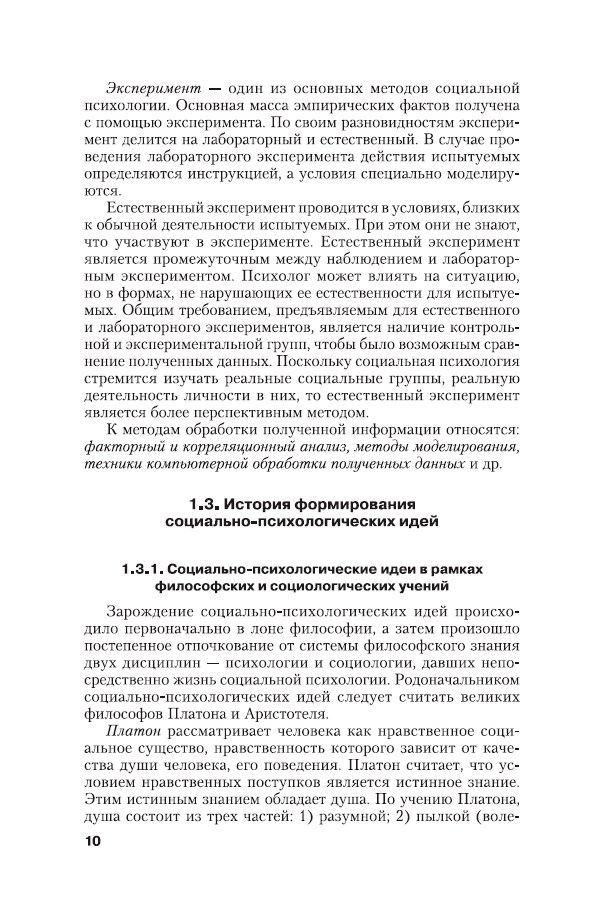 Эксперимент — один из основных методов социальной психологии. Основная масса эмпирических фактов получена с помощью эксперимента. По своим разновидностям эксперимент делится на лабораторный и естественный. В случае проведения лабораторного эксперимента действия испытуемых определяются инструкцией, а условия специально моделируются.

Естественный эксперимент проводится в условиях, близких к обычной деятельности испытуемых. При этом они не знают, что участвуют в эксперименте. Естественный эксперимент является промежуточным между наблюдением и лабораторным экспериментом. Психолог может влиять на ситуацию, но в формах, не нарушающих ее естественности для испытуемых. Общим требованием, предъявляемым для естественного и лабораторного экспериментов, является наличие контрольной и экспериментальной групп, чтобы было возможным сравнение полученных данных. Поскольку социальная психология стремится изучать реальные социальные группы, реальную деятельность личности в них, то естественный эксперимент является более перспективным методом.

К методам обработки полученной информации относятся: факторный и корреляционный анализ, методы моделирования, техники компьютерной обработки полученных данных и др.

1.3. История формирования социально-психологических идей

1.3.1. Социально-психологические идеи в рамках философских и социологических учений

Зарождение социально-психологических идей происходило первоначально в лоне философии, а затем произошло постепенное отпочкование от системы философского знания двух дисциплин — психологии и социологии, давших непосредственно жизнь социальной психологии. Родоначальником социально-психологических идей следует считать великих философов Платона и Аристотеля.

Платон рассматривает человека как нравственное социальное существо, нравственность которого зависит от качества души человека, его поведения. Платон считает, что условием нравственных поступков является истинное знание. Этим истинным знанием обладает душа. По учению Платона, душа состоит из трех частей: 1) разумной; 2) пылкой (воле-

10